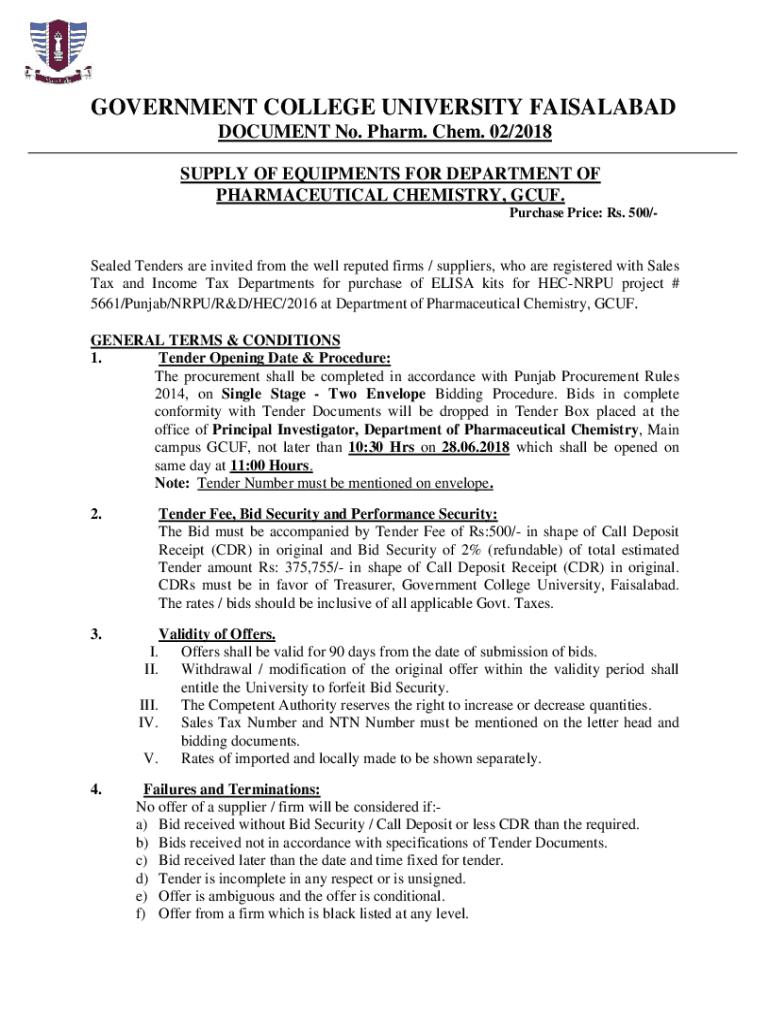 GOVERNMENT COLLEGE UNIVERSITY FAISALABAD

DOCUMENT No. Pharm. Chem. 02/2018

SUPPLY OF EQUIPMENTS FOR DEPARTMENT OF PHARMACEUTICAL CHEMISTRY, GCUF.

Purchase Price: Rs. 500/-

Sealed Tenders are invited from the well reputed firms / suppliers, who are registered with Sales Tax and Income Tax Departments for purchase of ELISA kits for HEC-NRPU project # 5661/Punjab/NRPU/R&D/HEC/2016 at Department of Pharmaceutical Chemistry, GCUF.

GENERAL TERMS & CONDITIONS

1. Tender Opening Date & Procedure:
The procurement shall be completed in accordance with Punjab Procurement Rules 2014, on Single Stage - Two Envelope Bidding Procedure. Bids in complete conformity with Tender Documents will be dropped in Tender Box placed at the office of Principal Investigator, Department of Pharmaceutical Chemistry, Main campus GCUF, not later than 10:30 Hrs on 28.06.2018 which shall be opened on same day at 11:00 Hours.
Note: Tender Number must be mentioned on envelope.

2. Tender Fee, Bid Security and Performance Security:
The Bid must be accompanied by Tender Fee of Rs:500/- in shape of Call Deposit Receipt (CDR) in original and Bid Security of 2% (refundable) of total estimated Tender amount Rs: 375,755/- in shape of Call Deposit Receipt (CDR) in original. CDRs must be in favor of Treasurer, Government College University, Faisalabad. The rates / bids should be inclusive of all applicable Govt. Taxes.

3. Validity of Offers.
I. Offers shall be valid for 90 days from the date of submission of bids.
II. Withdrawal / modification of the original offer within the validity period shall entitle the University to forfeit Bid Security.
III. The Competent Authority reserves the right to increase or decrease quantities.
IV. Sales Tax Number and NTN Number must be mentioned on the letter head and bidding documents.
V. Rates of imported and locally made to be shown separately.

4. Failures and Terminations:
No offer of a supplier / firm will be considered if:-
a) Bid received without Bid Security / Call Deposit or less CDR than the required.
b) Bids received not in accordance with specifications of Tender Documents.
c) Bid received later than the date and time fixed for tender.
d) Tender is incomplete in any respect or is unsigned.
e) Offer is ambiguous and the offer is conditional.
f) Offer from a firm which is black listed at any level.